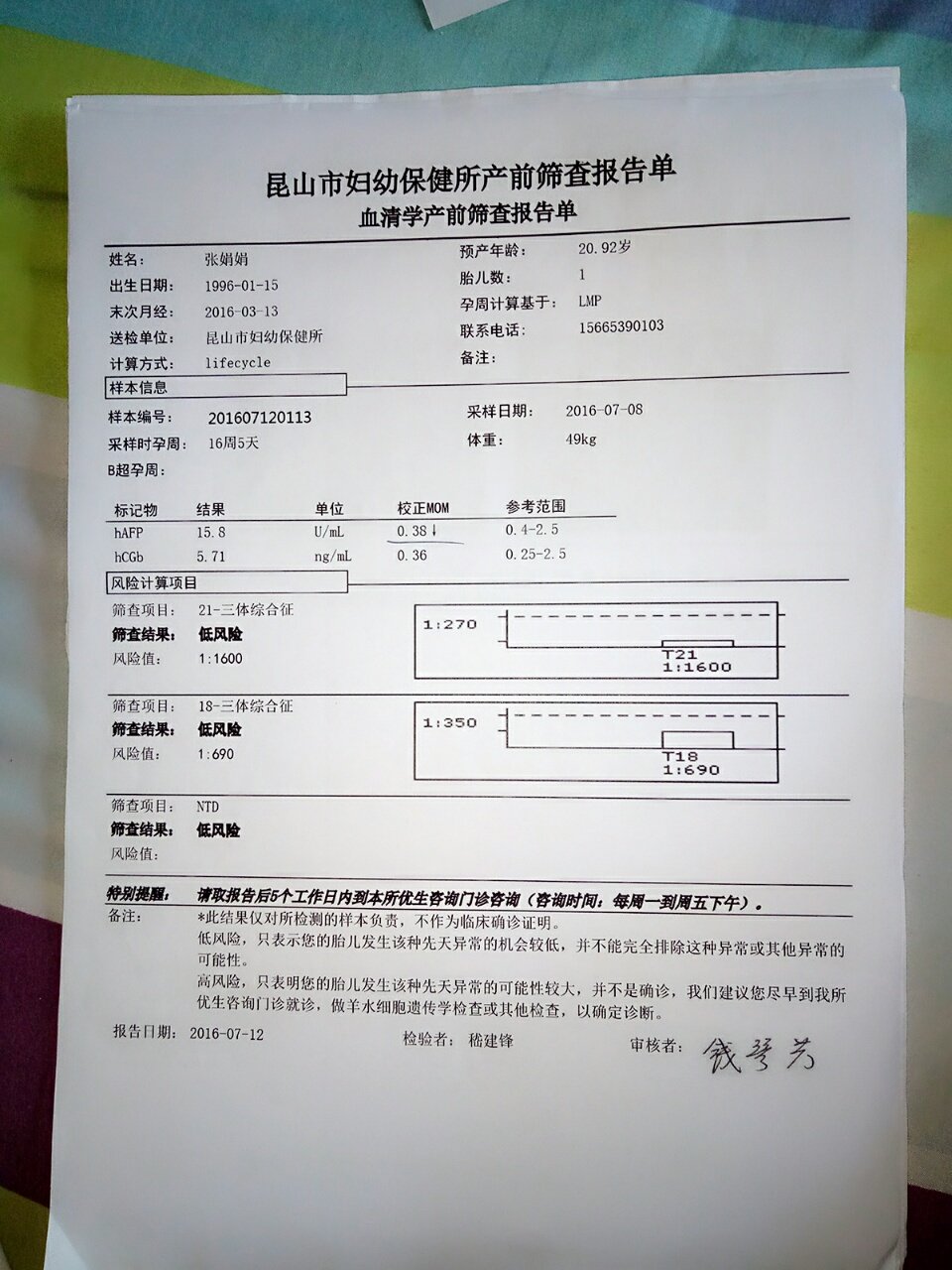 昆山市妇幼保健所产前筛查报告单
血清学产前筛查报告单

姓名: 张娟娟
出生日期: 1996-01-15
末次月经: 2016-03-13
送检单位: 昆山市妇幼保健所
计算方式: lifecycle
预产年龄: 20.92岁
胎儿数: 1
孕周计算基于: LMP
联系电话: 15665390103
备注:

样本信息
样本编号: 201607120113
采样时孕周: 16周5天
B超孕周:
采样日期: 2016-07-08
体重: 49kg

| 标记物 | 结果 | 单位 | 校正MOM | 参考范围 |
|---|---|---|---|---|
| hAFP | 15.8 | U/mL | 0.38↓ | 0.4-2.5 |
| hCGb | 5.71 | ng/mL | 0.36 | 0.25-2.5 |

风险计算项目
筛查项目: 21-三体综合征
筛查结果: 低风险
风险值: 1:1600
1:270
T21
1:1600

筛查项目: 18-三体综合征
筛查结果: 低风险
风险值: 1:690
1:350
T18
1:690

筛查项目: NTD
筛查结果: 低风险
风险值:

特别提醒: 请取报告后5个工作日内到本所优生咨询门诊咨询(咨询时间:每周一到周五下午)。
备注:
*此结果仅对所检测的样本负责,不作为临床确诊证明。
低风险,只表示您的胎儿发生该种先天异常的机会较低,并不能完全排除这种异常或其他异常的可能性。
高风险,只表明您的胎儿发生该种先天异常的可能性较大,并不是确诊,我们建议您尽早到我所优生咨询门诊就诊,做羊水细胞遗传学检查或其他检查,以确定诊断。

报告日期: 2016-07-12
检验者: 嵇建锋
审核者: 钱琴芳